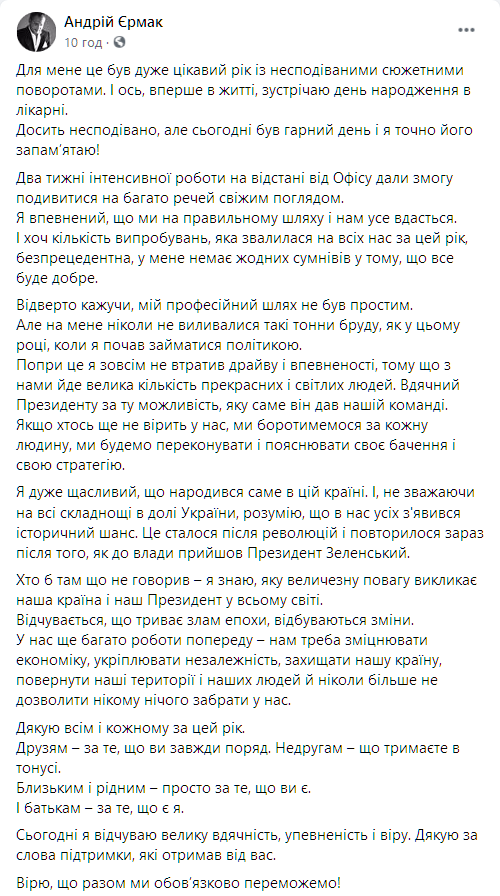 Андрій Єрмак
10 год · 

Для мене це був дуже цікавий рік із несподіваними сюжетними поворотами. І ось, вперше в житті, зустрічаю день народження в лікарні.
Досить несподівано, але сьогодні був гарний день і я точно його запам'ятаю!

Два тижні інтенсивної роботи на відстані від Офісу дали змогу подивитися на багато речей свіжим поглядом.
Я впевнений, що ми на правильному шляху і нам усе вдасться.
І хоч кількість випробувань, яка звалилася на всіх нас за цей рік, безпрецедентна, у мене немає жодних сумнівів у тому, що все буде добре.

Відверто кажучи, мій професійний шлях не був простим.
Але на мене ніколи не виливалися такі тонни бруду, як у цьому році, коли я почав займатися політикою.
Попри це я зовсім не втратив драйву і впевненості, тому що з нами йде велика кількість прекрасних і світлих людей. Вдячний Президенту за ту можливість, яку саме він дав нашій команді.
Якщо хтось ще не вірить у нас, ми боротимемося за кожну людину, ми будемо переконувати і пояснювати своє бачення і свою стратегію.

Я дуже щасливий, що народився саме в цій країні. І, не зважаючи на всі складнощі в долі України, розумію, що в нас усіх з'явився історичний шанс. Це сталося після революцій і повторилося зараз після того, як до влади прийшов Президент Зеленський.

Хто б там що не говорив – я знаю, яку величезну повагу викликає наша країна і наш Президент у всьому світі.
Відчувається, що триває злам епохи, відбуваються зміни.
У нас ще багато роботи попереду – нам треба зміцнювати економіку, укріплювати незалежність, захищати нашу країну, повернути наші території і наших людей й ніколи більше не дозволити нікому нічого забрати у нас.

Дякую всім і кожному за цей рік.
Друзям – за те, що ви завжди поряд. Недругам – що тримаєте в тонусі.
Близьким і рідним – просто за те, що ви є.
І батькам – за те, що є я.

Сьогодні я відчуваю велику вдячність, упевненість і віру. Дякую за слова підтримки, які отримав від вас.

Вірю, що разом ми обов'язково переможемо!